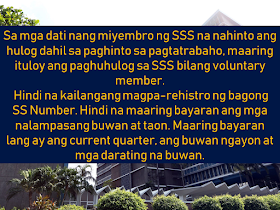 Sa mga dati nang miyembro ng SSS na nahinto ang hulog dahil sa paghinto sa pagtatrabaho, maaring ituloy ang paghuhulog sa SSS bilang voluntary member.
Hindi na kailangang magpa-rehistro ng bagong SS Number. Hindi na maaring bayaran ang mga nalampasang buwan at taon. Maaring bayaran lang ay ang current quarter, ang buwan ngayon at mga darating na buwan.